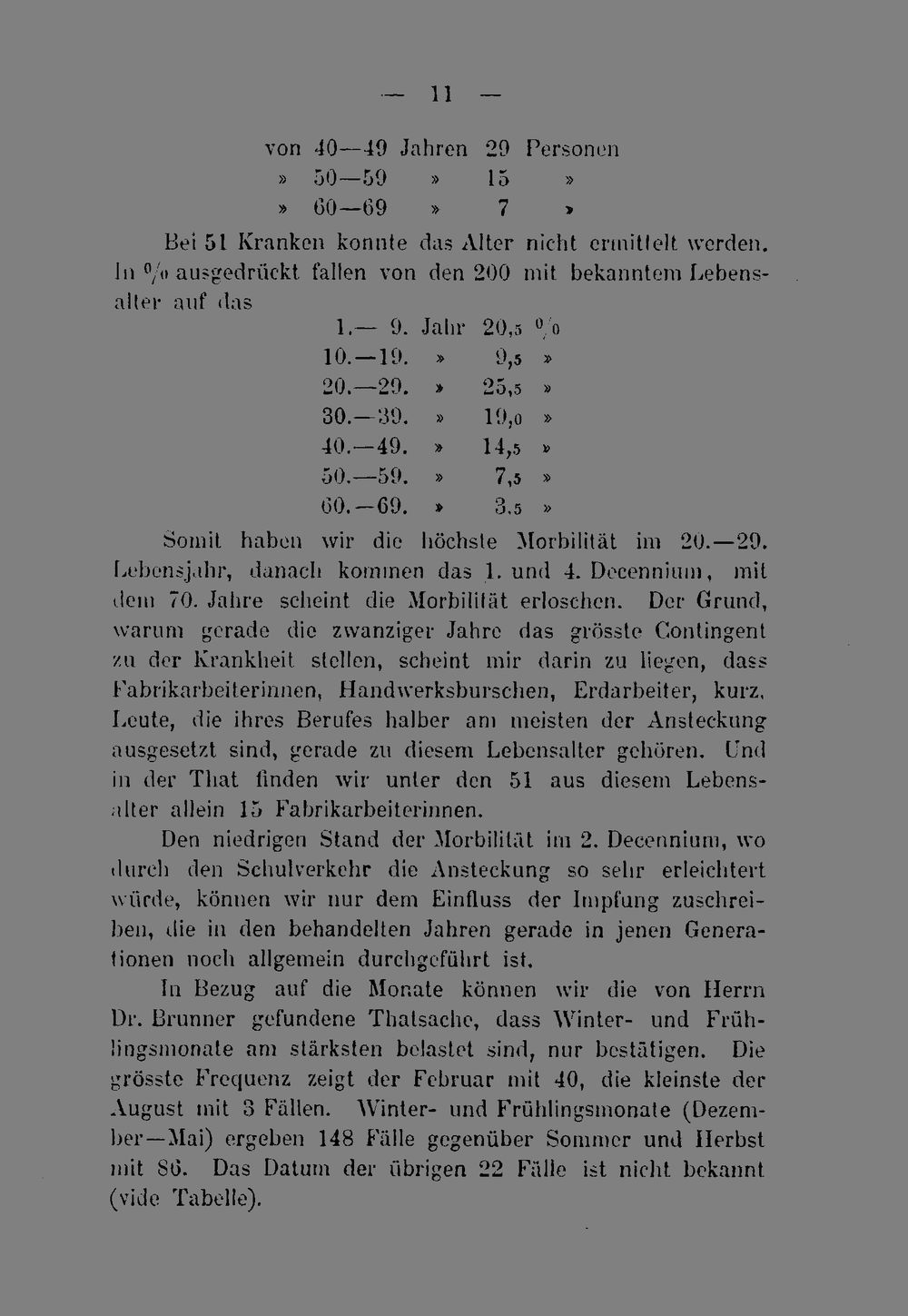 — 11 —

von 40—49 Jahren 29 Personen
» 50—59 » 15 »
» 60—69 » 7 »

Bei 51 Kranken konnte das Alter nicht ermittelt werden. In % ausgedrückt fallen von den 200 mit bekanntem Lebensalter auf das

1.— 9. Jahr 20,5 %
10.—19. » 9,5 »
20.—29. » 25,5 »
30.—39. » 19,0 »
40.—49. » 14,5 »
50.—59. » 7,5 »
60.—69. » 3,5 »

Somit haben wir die höchste Morbilität im 20.—29. Lebensjahr, danach kommen das 1. und 4. Decennium, mit dem 70. Jahre scheint die Morbilität erloschen. Der Grund, warum gerade die zwanziger Jahre das grösste Contingent zu der Krankheit stellen, scheint mir darin zu liegen, dass Fabrikarbeiterinnen, Handwerksburschen, Erdarbeiter, kurz, Leute, die ihres Berufes halber am meisten der Ansteckung ausgesetzt sind, gerade zu diesem Lebensalter gehören. Und in der That finden wir unter den 51 aus diesem Lebensalter allein 15 Fabrikarbeiterinnen.

Den niedrigen Stand der Morbilität im 2. Decennium, wo durch den Schulverkehr die Ansteckung so sehr erleichtert würde, können wir nur dem Einfluss der Impfung zuschreiben, die in den behandelten Jahren gerade in jenen Generationen noch allgemein durchgeführt ist.

In Bezug auf die Monate können wir die von Herrn Dr. Brunner gefundene Thatsache, dass Winter- und Frühlingsmonate am stärksten belastet sind, nur bestätigen. Die grösste Frequenz zeigt der Februar mit 40, die kleinste der August mit 3 Fällen. Winter- und Frühlingsmonate (Dezember—Mai) ergeben 148 Fälle gegenüber Sommer und Herbst mit 86. Das Datum der übrigen 22 Fälle ist nicht bekannt (vide Tabelle).